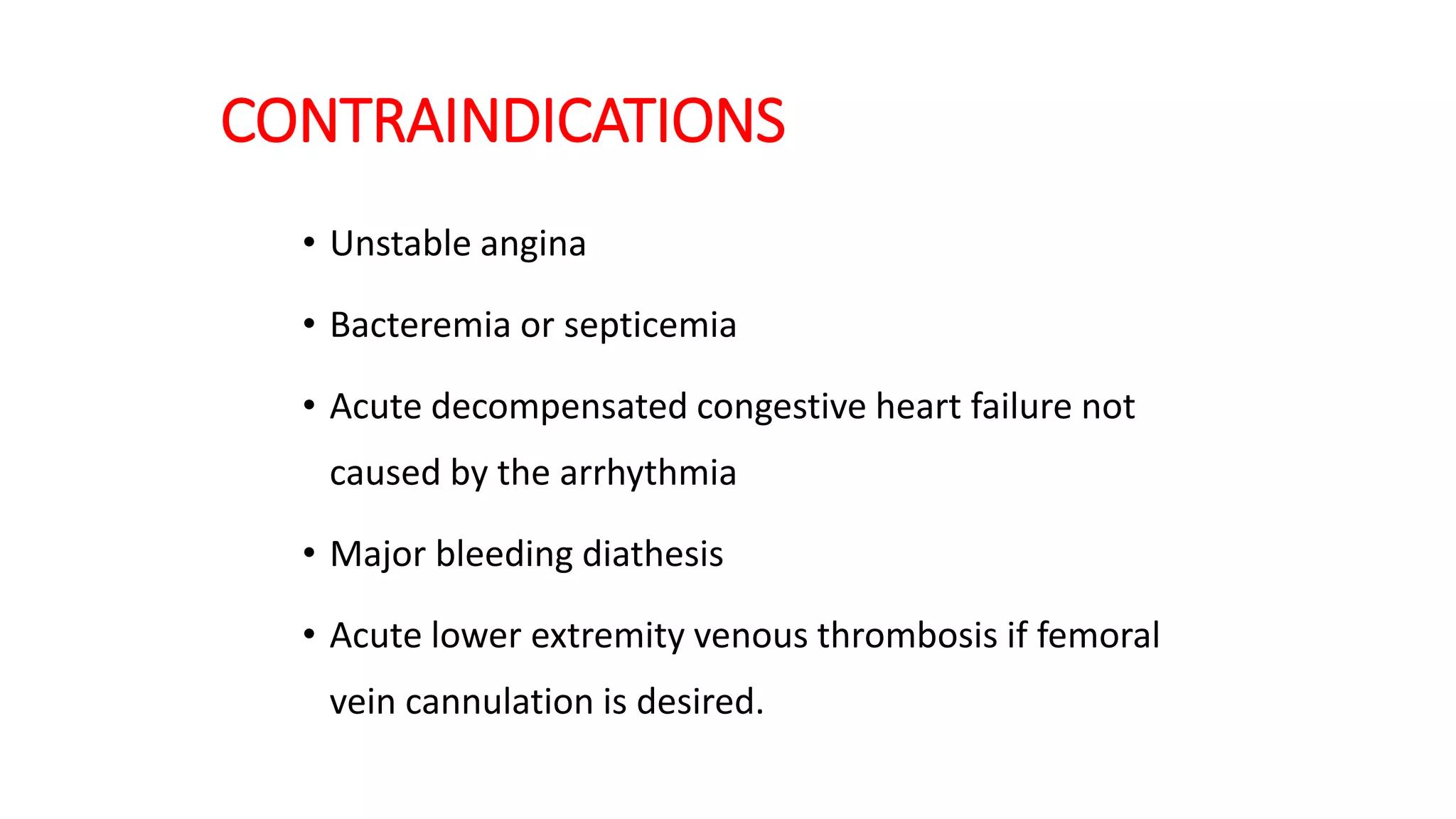 CONTRAINDICATIONS

• Unstable angina
• Bacteremia or septicemia
• Acute decompensated congestive heart failure not caused by the arrhythmia
• Major bleeding diathesis
• Acute lower extremity venous thrombosis if femoral vein cannulation is desired.